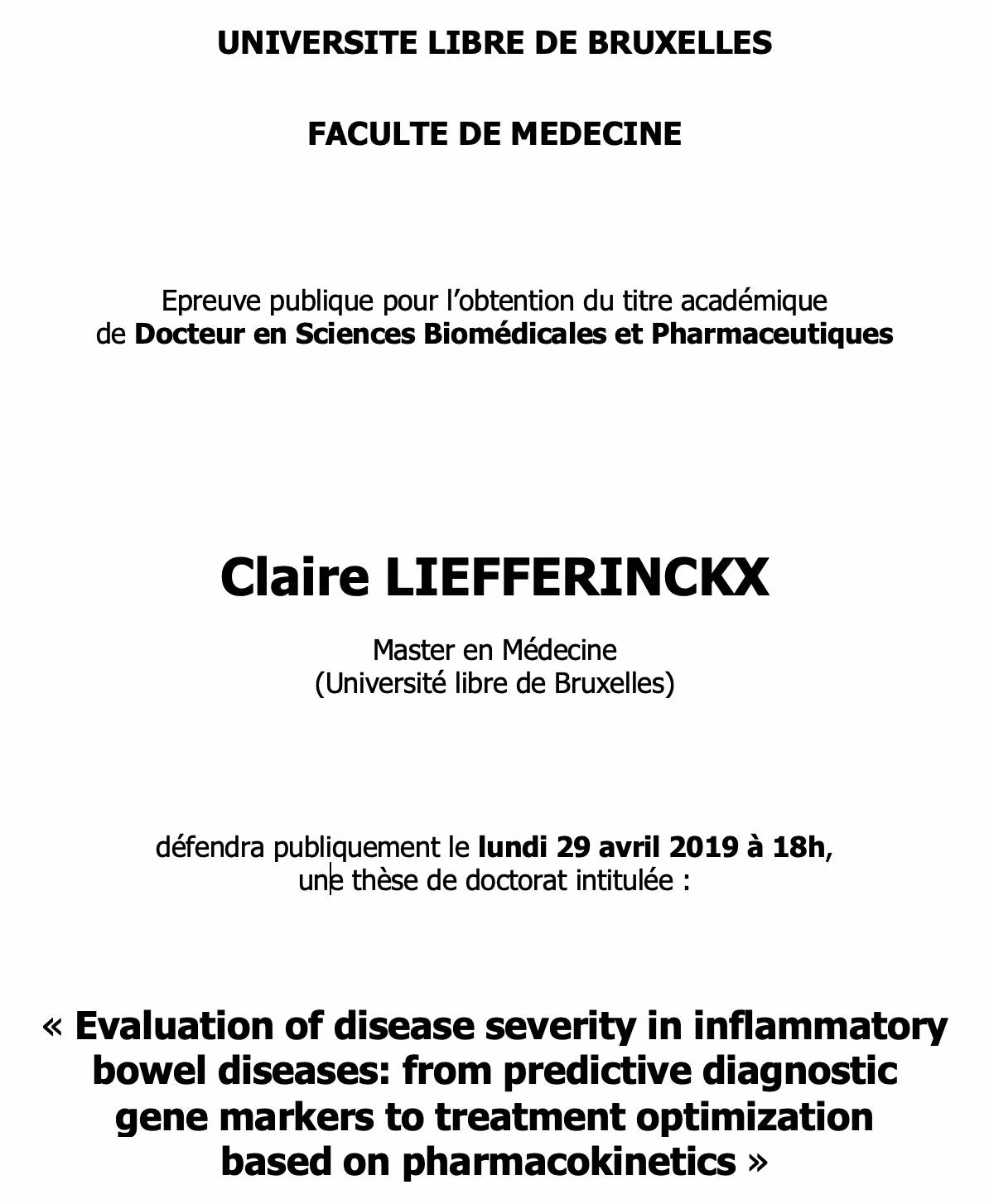 UNIVERSITE LIBRE DE BRUXELLES

FACULTE DE MEDECINE

Epreuve publique pour l'obtention du titre académique de Docteur en Sciences Biomédicales et Pharmaceutiques

Claire LIEFFERINCKX

Master en Médecine
(Université libre de Bruxelles)

défendra publiquement le lundi 29 avril 2019 à 18h,
une thèse de doctorat intitulée :

« Evaluation of disease severity in inflammatory bowel diseases: from predictive diagnostic gene markers to treatment optimization based on pharmacokinetics »